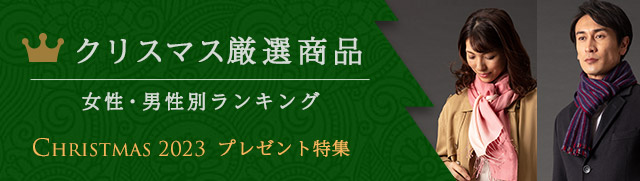 クリスマス厳選商品

女性・男性別ランキング

CHRISTMAS 2023 プレゼント特集